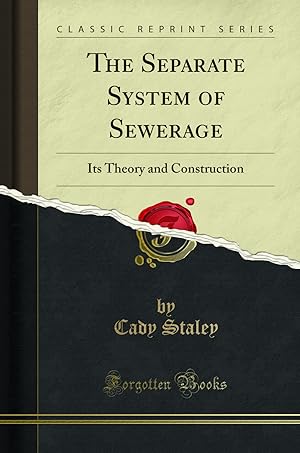 CLASSIC REPRINT SERIES

THE SEPARATE SYSTEM OF SEWERAGE

Its Theory and Construction

by
Cady Staley

Forgotten Books